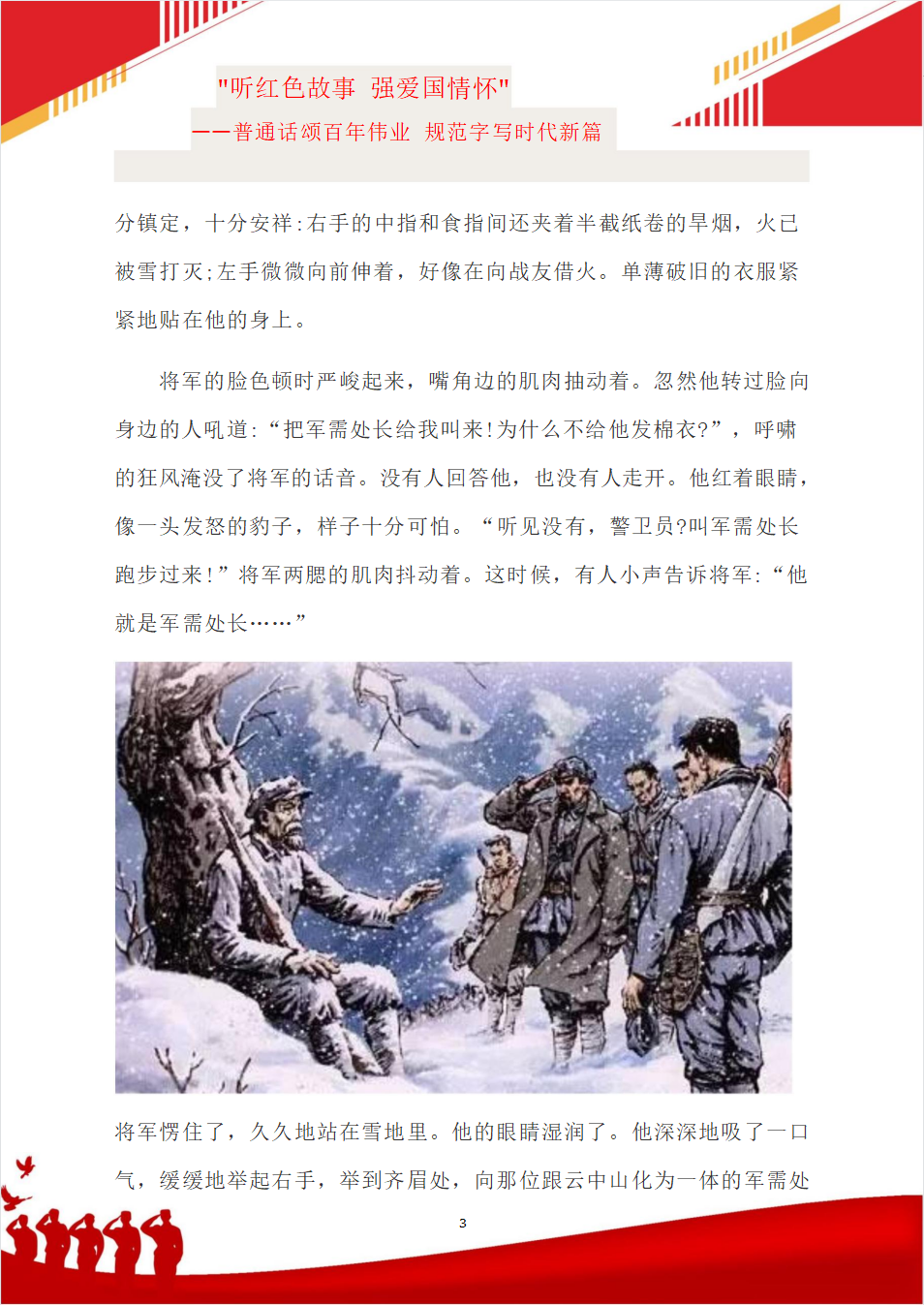 "听红色故事 强爱国情怀"

——普通话颂百年伟业 规范字写时代新篇

分镇定，十分安祥:右手的中指和食指间还夹着半截纸卷的旱烟，火已被雪打灭;左手微微向前伸着，好像在向战友借火。单薄破旧的衣服紧紧地贴在他的身上。

将军的脸色顿时严峻起来，嘴角边的肌肉抽动着。忽然他转过脸向身边的人吼道:“把军需处长给我叫来!为什么不给他发棉衣?”，呼啸的狂风淹没了将军的话音。没有人回答他，也没有人走开。他红着眼睛，像一头发怒的豹子，样子十分可怕。“听见没有，警卫员?叫军需处长跑步过来!”将军两腮的肌肉抖动着。这时候，有人小声告诉将军:“他就是军需处长……”

将军愣住了，久久地站在雪地里。他的眼睛湿润了。他深深地吸了一口气，缓缓地举起右手，举到齐眉处，向那位跟云中山化为一体的军需处

3